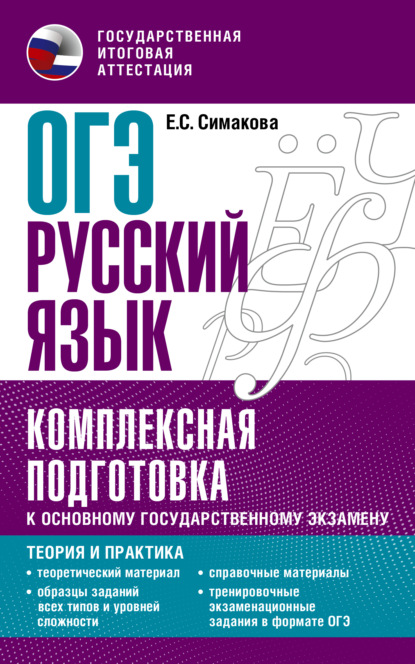 ГОСУДАРСТВЕННАЯ ИТОГОВАЯ АТТЕСТАЦИЯ

Е.С. Симакова

ОГЭ
РУССКИЙ ЯЗЫК

КОМПЛЕКСНАЯ ПОДГОТОВКА
К ОСНОВНОМУ ГОСУДАРСТВЕННОМУ ЭКЗАМЕНУ

ТЕОРИЯ И ПРАКТИКА
• теоретический материал
• образцы заданий всех типов и уровней сложности
• справочные материалы
• тренировочные экзаменационные задания в формате ОГЭ